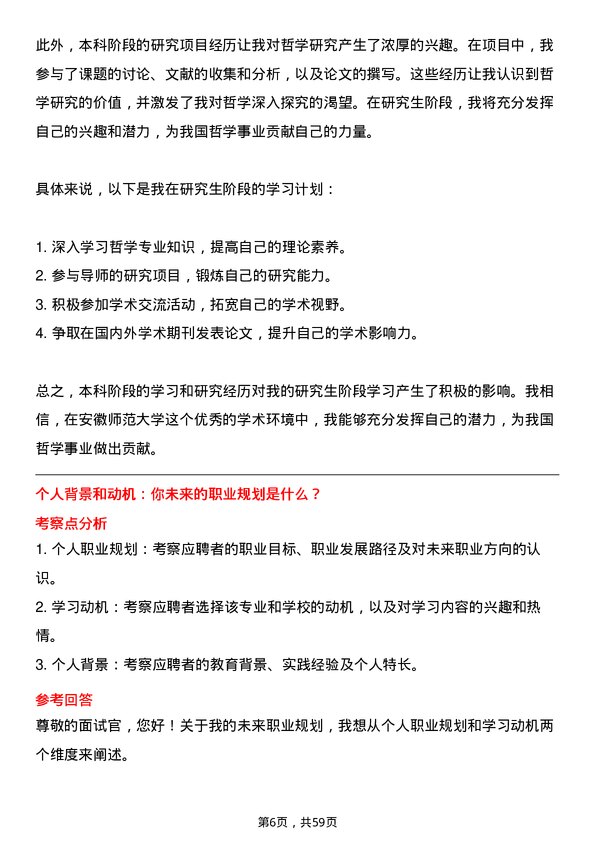 此外，本科阶段的研究项目经历让我对哲学研究产生了浓厚的兴趣。在项目中，我参与了课题的讨论、文献的收集和分析，以及论文的撰写。这些经历让我认识到哲学研究的价值，并激发了我对哲学深入探究的渴望。在研究生阶段，我将充分发挥自己的兴趣和潜力，为我国哲学事业贡献自己的力量。

具体来说，以下是我在研究生阶段的学习计划：

1. 深入学习哲学专业知识，提高自己的理论素养。
2. 参与导师的研究项目，锻炼自己的研究能力。
3. 积极参加学术交流活动，拓宽自己的学术视野。
4. 争取在国内外学术期刊发表论文，提升自己的学术影响力。

总之，本科阶段的学习和研究经历对我的研究生阶段学习产生了积极的影响。我相信，在安徽师范大学这个优秀的学术环境中，我能够充分发挥自己的潜力，为我国哲学事业做出贡献。

个人背景和动机：你未来的职业规划是什么？

考察点分析

1. 个人职业规划：考察应聘者的职业目标、职业发展路径及对未来职业方向的认识。
2. 学习动机：考察应聘者选择该专业和学校的动机，以及对学习内容的兴趣和热情。
3. 个人背景：考察应聘者的教育背景、实践经验及个人特长。

参考回答

尊敬的面试官，您好！关于我的未来职业规划，我想从个人职业规划和学习动机两个维度来阐述。

第6页，共59页